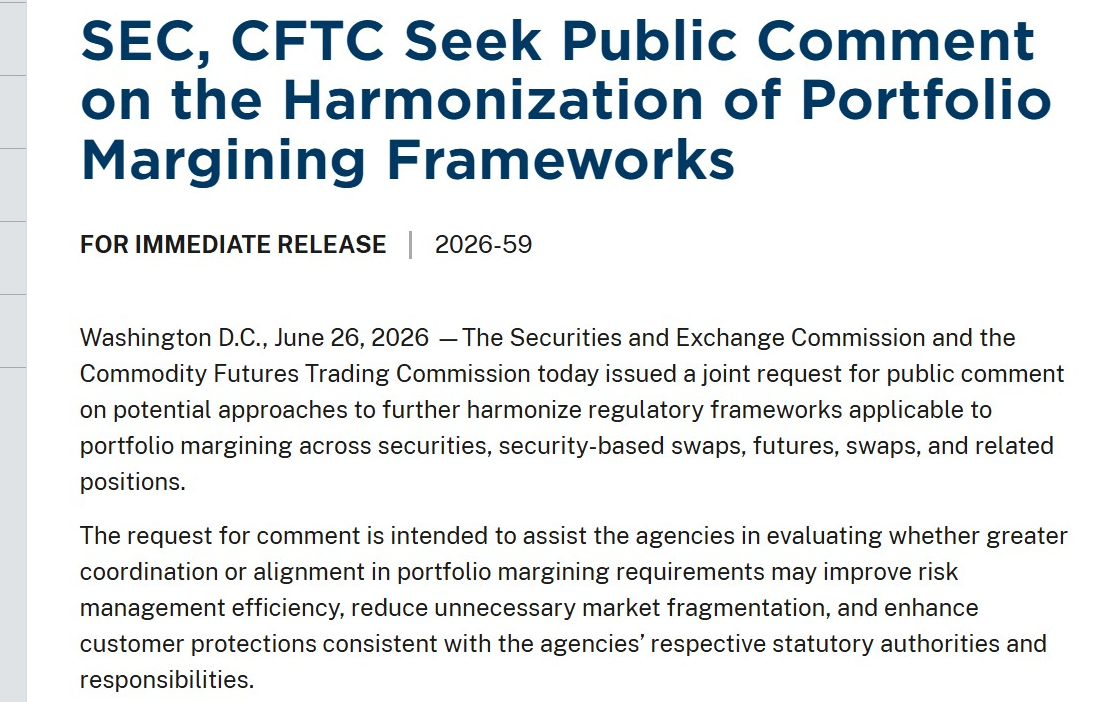 SEC, CFTC Seek Public Comment on the Harmonization of Portfolio Margining Frameworks

FOR IMMEDIATE RELEASE | 2026-59

Washington D.C., June 26, 2026 — The Securities and Exchange Commission and the Commodity Futures Trading Commission today issued a joint request for public comment on potential approaches to further harmonize regulatory frameworks applicable to portfolio margining across securities, security-based swaps, futures, swaps, and related positions.

The request for comment is intended to assist the agencies in evaluating whether greater coordination or alignment in portfolio margining requirements may improve risk management efficiency, reduce unnecessary market fragmentation, and enhance customer protections consistent with the agencies' respective statutory authorities and responsibilities.